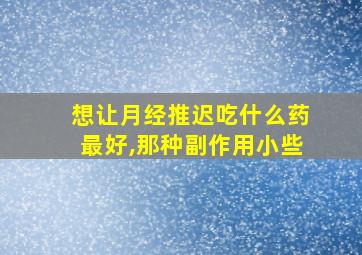 想让月经推迟吃什么药最好,那种副作用小些